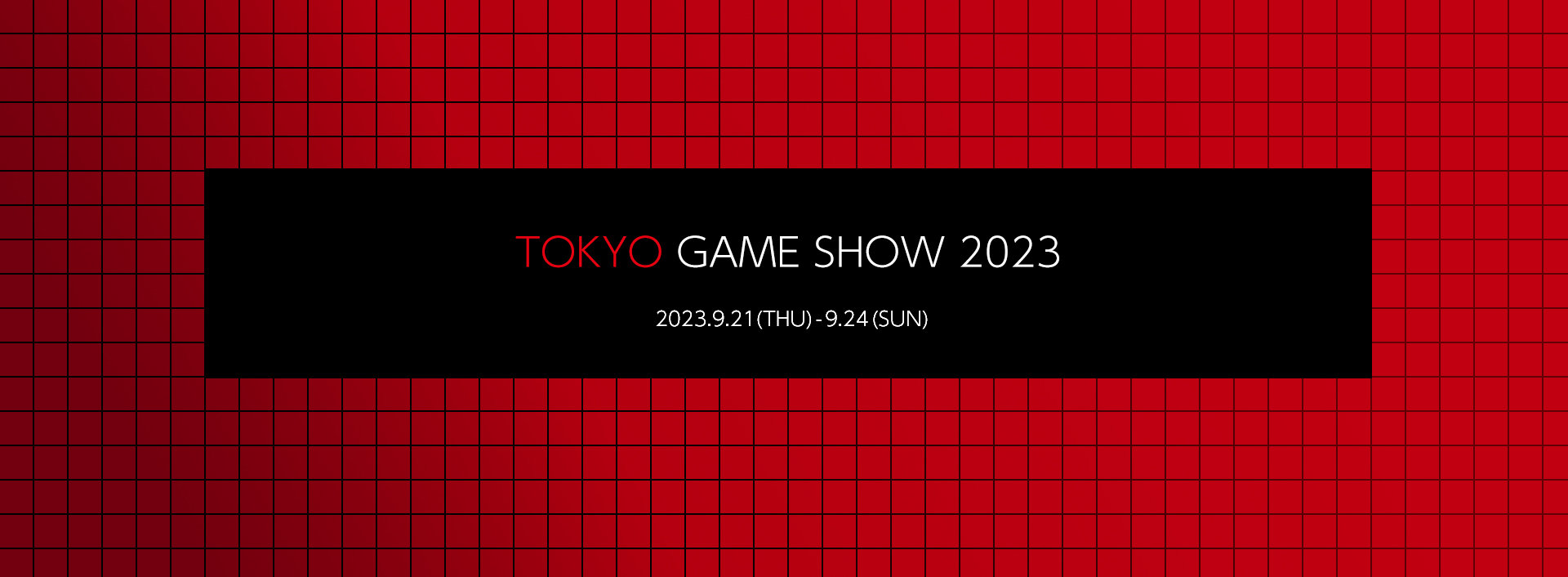 TOKYO GAME SHOW 2023

2023.9.21 (THU) - 9.24 (SUN)